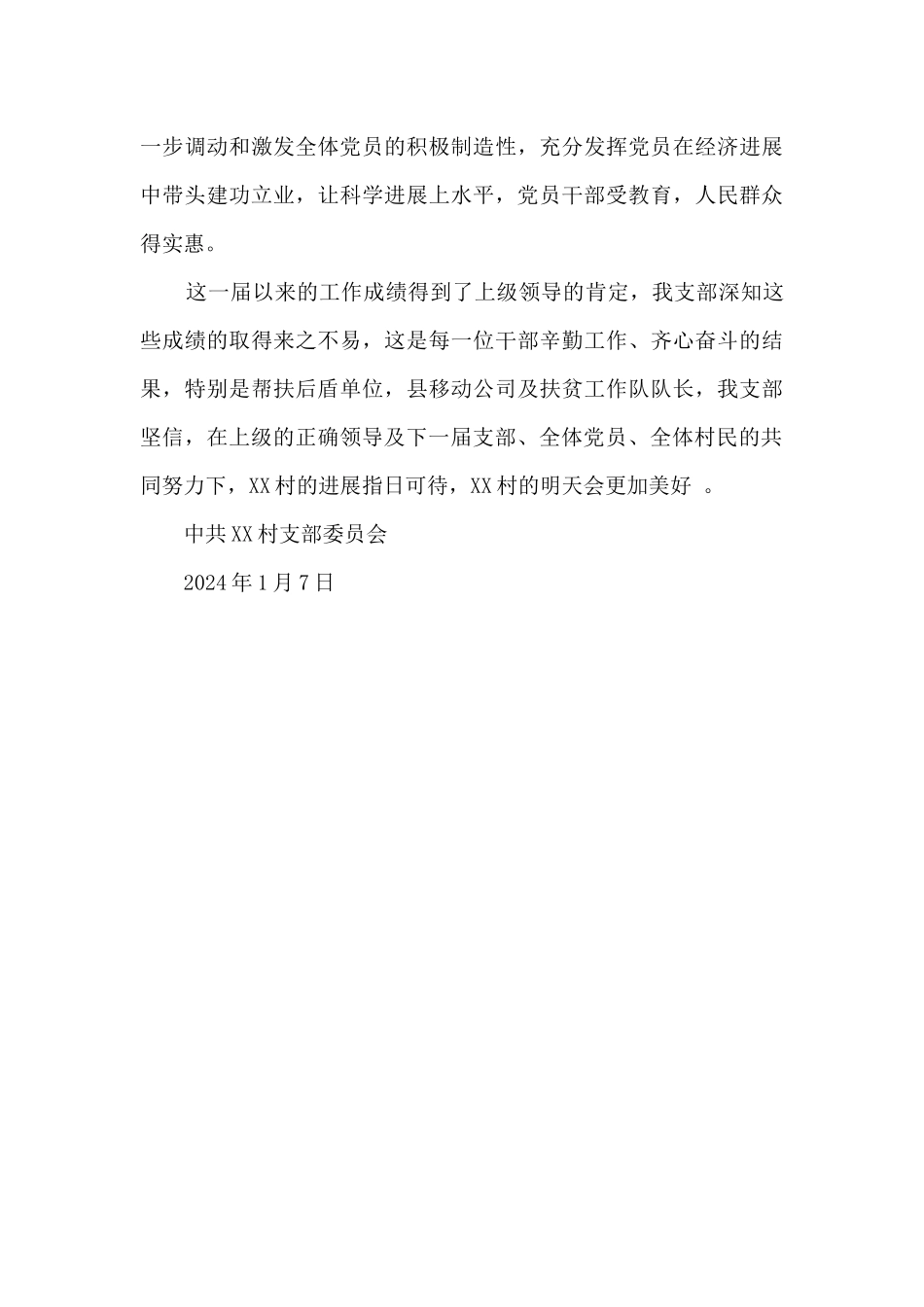 一步调动和激发全体党员的积极制造性，充分发挥党员在经济进展中带头建功立业，让科学进展上水平，党员干部受教育，人民群众得实惠。

这一届以来的工作成绩得到了上级领导的肯定，我支部深知这些成绩的取得来之不易，这是每一位干部辛勤工作、齐心奋斗的结果，特别是帮扶后盾单位，县移动公司及扶贫工作队队长，我支部坚信，在上级的正确领导及下一届支部、全体党员、全体村民的共同努力下，XX村的进展指日可待，XX村的明天会更加美好 。

中共XX村支部委员会

2024年1月7日